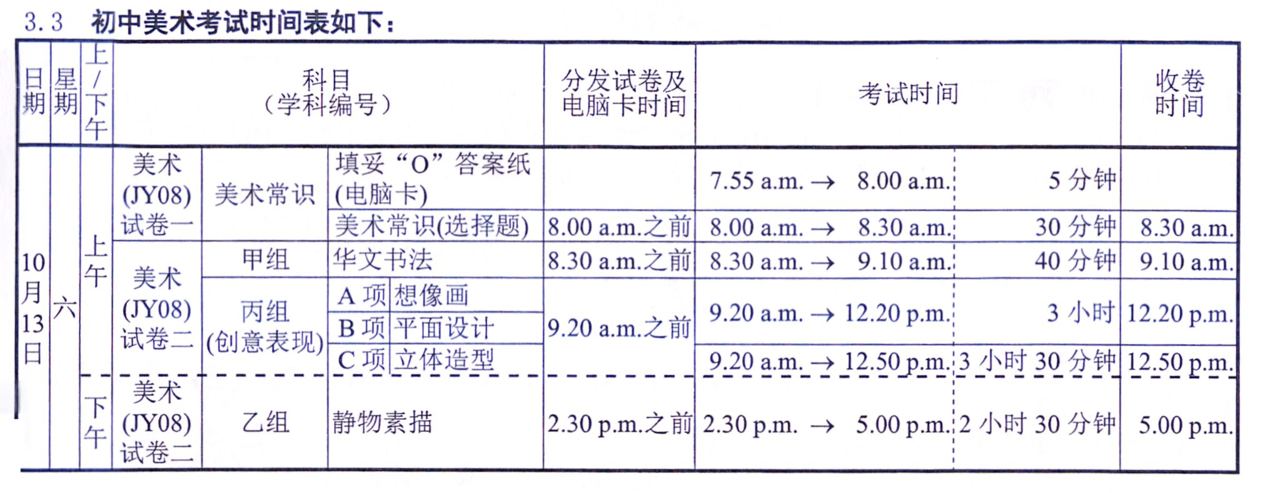 3.3 初中美术考试时间表如下：

| 日期 | 星期 | 上/下午 | 科目（学科编号） | | | | 分发试卷及电脑卡时间 | 考试时间 | | 收卷时间 |
|---|---|---|---|---|---|---|---|---|---|---|
| 10月13日 | 六 | 上午 | 美术(JY08)试卷一 | 美术常识 | 填妥“O”答案纸(电脑卡) | | | 7.55 a.m. → 8.00 a.m. | 5分钟 | |
| | | | | | 美术常识(选择题) | | 8.00 a.m.之前 | 8.00 a.m. → 8.30 a.m. | 30分钟 | 8.30 a.m. |
| | | | 美术(JY08)试卷二 | 甲组 | 华文书法 | | 8.30 a.m.之前 | 8.30 a.m. → 9.10 a.m. | 40分钟 | 9.10 a.m. |
| | | | | 丙组(创意表现) | A项 | 想像画 | 9.20 a.m.之前 | 9.20 a.m. → 12.20 p.m. | 3小时 | 12.20 p.m. |
| | | | | | B项 | 平面设计 | | | | |
| | | | | | C项 | 立体造型 | | 9.20 a.m. → 12.50 p.m. | 3小时30分钟 | 12.50 p.m. |
| | | 下午 | 美术(JY08)试卷二 | 乙组 | 静物素描 | | 2.30 p.m.之前 | 2.30 p.m. → 5.00 p.m. | 2小时30分钟 | 5.00 p.m. |